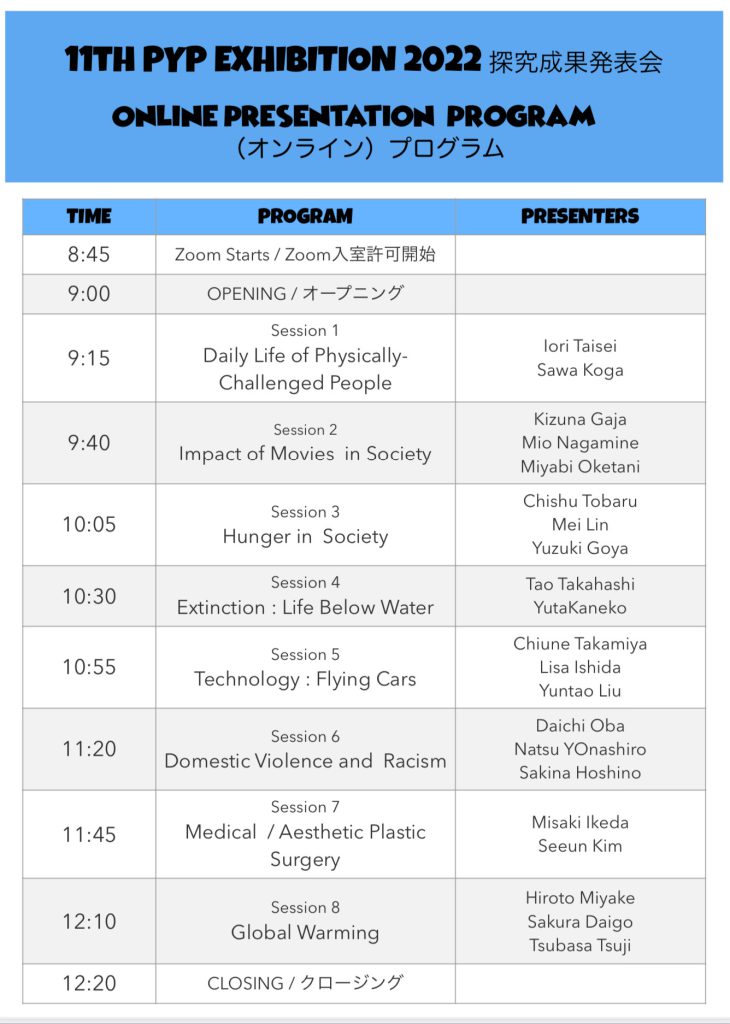 11TH PYP EXHIBITION 2022 探究成果発表会

ONLINE PRESENTATION PROGRAM
（オンライン）プログラム

| TIME | PROGRAM | PRESENTERS |
|---|---|---|
| 8:45 | Zoom Starts / Zoom入室許可開始 | |
| 9:00 | OPENING / オープニング | |
| 9:15 | Session 1 Daily Life of Physically-Challenged People | Iori Taisei Sawa Koga |
| 9:40 | Session 2 Impact of Movies in Society | Kizuna Gaja Mio Nagamine Miyabi Oketani |
| 10:05 | Session 3 Hunger in Society | Chishu Tobaru Mei Lin Yuzuki Goya |
| 10:30 | Session 4 Extinction : Life Below Water | Tao Takahashi YutaKaneko |
| 10:55 | Session 5 Technology : Flying Cars | Chiune Takamiya Lisa Ishida Yuntao Liu |
| 11:20 | Session 6 Domestic Violence and Racism | Daichi Oba Natsu YOnashiro Sakina Hoshino |
| 11:45 | Session 7 Medical / Aesthetic Plastic Surgery | Misaki Ikeda Seeun Kim |
| 12:10 | Session 8 Global Warming | Hiroto Miyake Sakura Daigo Tsubasa Tsuji |
| 12:20 | CLOSING / クロージング | |